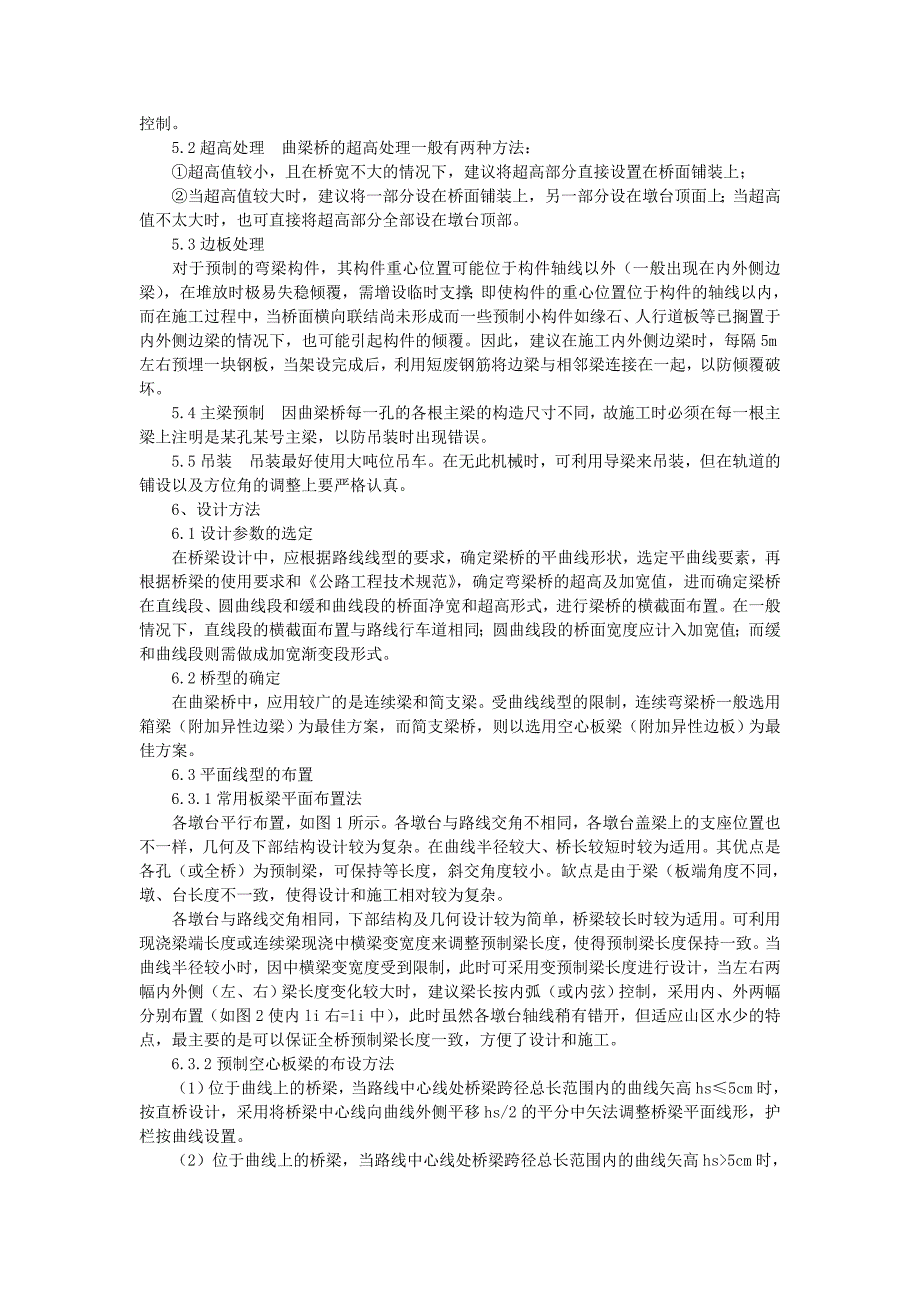 控制。

5.2 超高处理　曲梁桥的超高处理一般有两种方法：

①超高值较小，且在桥宽不大的情况下，建议将超高部分直接设置在桥面铺装上；

②当超高值较大时，建议将一部分设在桥面铺装上，另一部分设在墩台顶面上；当超高值不太大时，也可直接将超高部分全部设在墩台顶部。

5.3 边板处理

对于预制的弯梁构件，其构件重心位置可能位于构件轴线以外（一般出现在内外侧边梁），在堆放时极易失稳倾覆，需增设临时支撑；即使构件的重心位置位于构件的轴线以内，而在施工过程中，当桥面横向联结尚未形成而一些预制小构件如缘石、人行道板等已搁置于内外侧边梁的情况下，也可能引起构件的倾覆。因此，建议在施工内外侧边梁时，每隔 5m 左右预埋一块钢板，当架设完成后，利用短废钢筋将边梁与相邻梁连接在一起，以防倾覆破坏。

5.4 主梁预制　因曲梁桥每一孔的各根主梁的构造尺寸不同，故施工时必须在每一根主梁上注明是某孔某号主梁，以防吊装时出现错误。

5.5 吊装　吊装最好使用大吨位吊车。在无此机械时，可利用导梁来吊装，但在轨道的铺设以及方位角的调整上要严格认真。

6、设计方法

6.1 设计参数的选定

在桥梁设计中，应根据路线线型的要求，确定梁桥的平曲线形状，选定平曲线要素，再根据桥梁的使用要求和《公路工程技术规范》，确定弯梁桥的超高及加宽值，进而确定梁桥在直线段、圆曲线段和缓和曲线段的桥面净宽和超高形式，进行梁桥的横截面布置。在一般情况下，直线段的横截面布置与路线行车道相同；圆曲线段的桥面宽度应计入加宽值；而缓和曲线段则需做成加宽渐变段形式。

6.2 桥型的确定

在曲梁桥中，应用较广的是连续梁和简支梁。受曲线线型的限制，连续弯梁桥一般选用箱梁（附加异性边梁）为最佳方案，而简支梁桥，则以选用空心板梁（附加异性边板）为最佳方案。

6.3 平面线型的布置

6.3.1 常用板梁平面布置法

各墩台平行布置，如图 1 所示。各墩台与路线交角不相同，各墩台盖梁上的支座位置也不一样，几何及下部结构设计较为复杂。在曲线半径较大、桥长较短时较为适用。其优点是各孔（或全桥）为预制梁，可保持等长度，斜交角度较小。缺点是由于梁（板端角度不同，墩、台长度不一致，使得设计和施工相对较为复杂。

各墩台与路线交角相同，下部结构及几何设计较为简单，桥梁较长时较为适用。可利用现浇梁端长度或连续梁现浇中横梁变宽度来调整预制梁长度，使得预制梁长度保持一致。当曲线半径较小时，因中横梁变宽度受到限制，此时可采用变预制梁长度进行设计，当左右两幅内外侧（左、右）梁长度变化较大时，建议梁长按内弧（或内弦）控制，采用内、外两幅分别布置（如图 2 使内 li 右=li 中），此时虽然各墩台轴线稍有错开，但适应山区水少的特点，最主要的是可以保证全桥预制梁长度一致，方便了设计和施工。

6.3.2 预制空心板梁的布设方法

（1）位于曲线上的桥梁，当路线中心线处桥梁跨径总长范围内的曲线矢高 hs≤5cm 时，按直桥设计，采用将桥梁中心线向曲线外侧平移 hs/2 的平分中矢法调整桥梁平面线形，护栏按曲线设置。

（2）位于曲线上的桥梁，当路线中心线处桥梁跨径总长范围内的曲线矢高 hs>5cm 时，